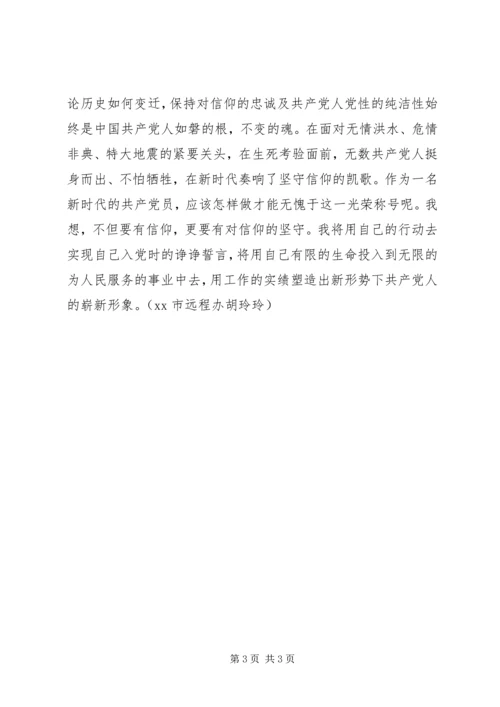 论历史如何变迁，保持对信仰的忠诚及共产党人党性的纯洁性始终是中国共产党人如磐的根，不变的魂。在面对无情洪水、危情非典、特大地震的紧要关头，在生死考验面前，无数共产党人挺身而出、不怕牺牲，在新时代奏响了坚守信仰的凯歌。作为一名新时代的共产党员，应该怎样做才能无愧于这一光荣称号呢。我想，不但要有信仰，更要有对信仰的坚守。我将用自己的行动去实现自己入党时的诤诤誓言，将用自己有限的生命投入到无限的为人民服务的事业中去，用工作的实绩塑造出新形势下共产党人的崭新形象。（xx 市远程办胡玲玲）

第 3 页 共 3 页